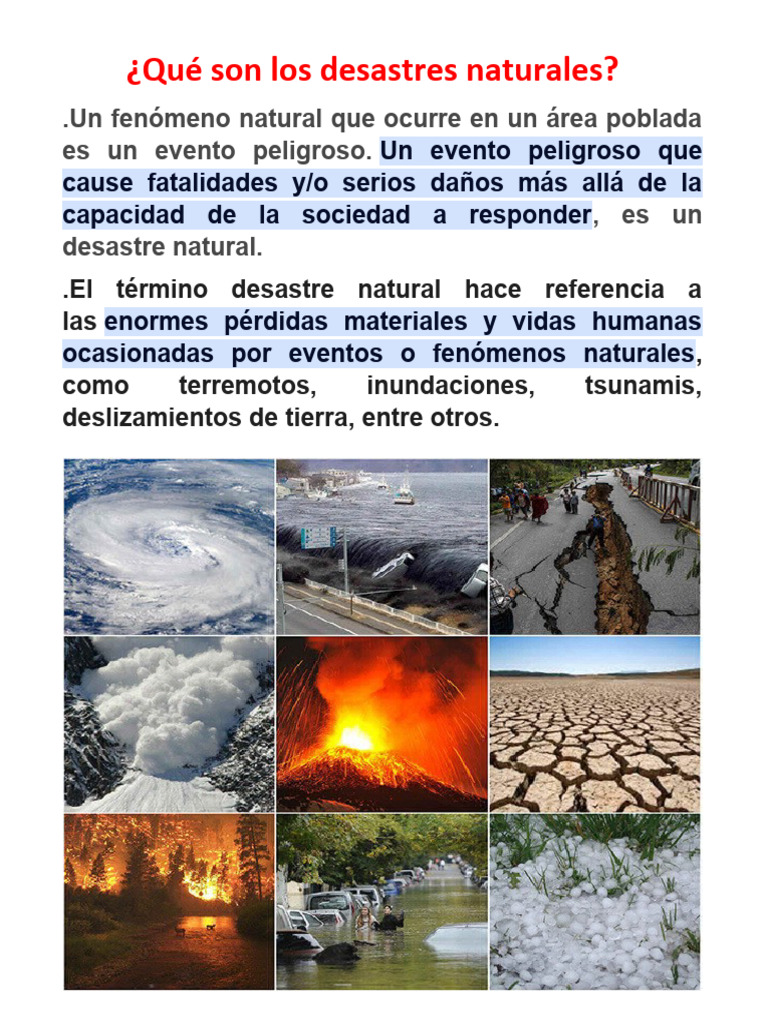 ¿Qué son los desastres naturales?

.Un fenómeno natural que ocurre en un área poblada es un evento peligroso. Un evento peligroso que cause fatalidades y/o serios daños más allá de la capacidad de la sociedad a responder, es un desastre natural.

.El término desastre natural hace referencia a las enormes pérdidas materiales y vidas humanas ocasionadas por eventos o fenómenos naturales, como terremotos, inundaciones, tsunamis, deslizamientos de tierra, entre otros.